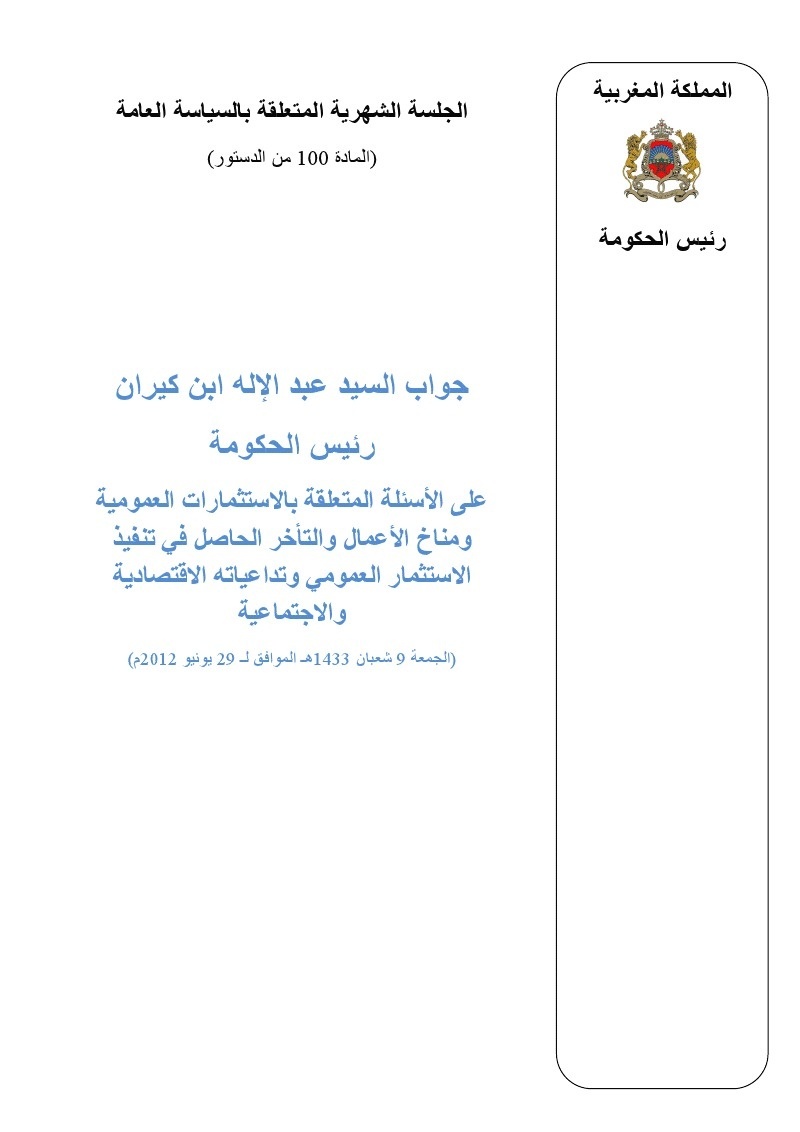 المملكة المغربية

رئيس الحكومة

الجلسة الشهرية المتعلقة بالسياسة العامة

(المادة 100 من الدستور)

جواب السيد عبد الإله ابن كيران

رئيس الحكومة

على الأسئلة المتعلقة بالاستثمارات العمومية ومناخ الأعمال والتأخر الحاصل في تنفيذ الاستثمار العمومي وتداعياته الاقتصادية والاجتماعية

(الجمعة 9 شعبان 1433هـ الموافق لـ 29 يونيو 2012م)